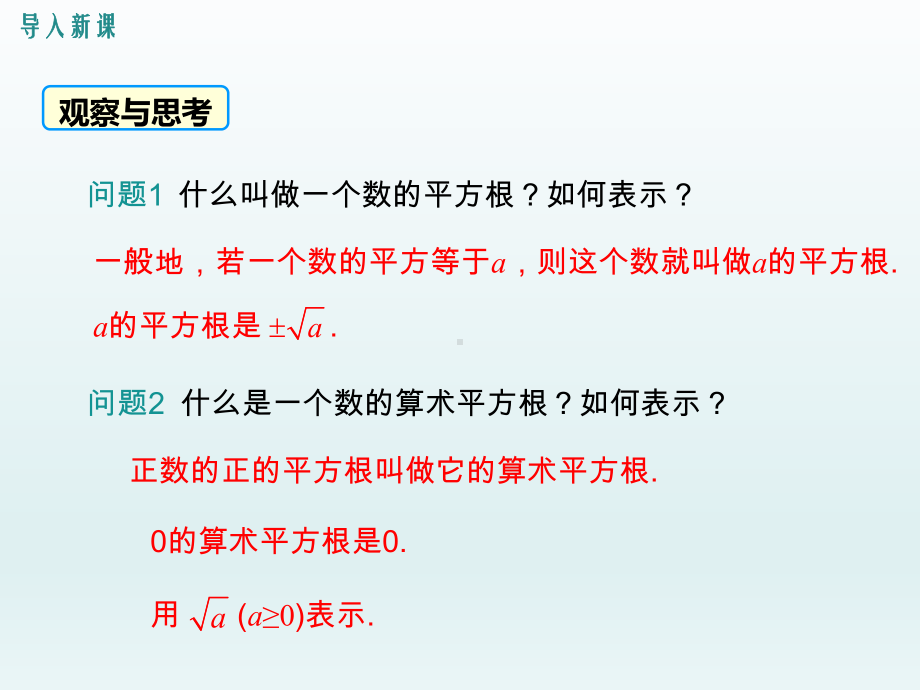 导入新课

观察与思考

问题1 什么叫做一个数的平方根？如何表示？

一般地，若一个数的平方等于$a$，则这个数就叫做$a$的平方根.

$a$的平方根是 $\pm\sqrt{a}$ .

问题2 什么是一个数的算术平方根？如何表示？

正数的正的平方根叫做它的算术平方根.

0的算术平方根是0.

用 $\sqrt{a}$ ($a\geq0$)表示.